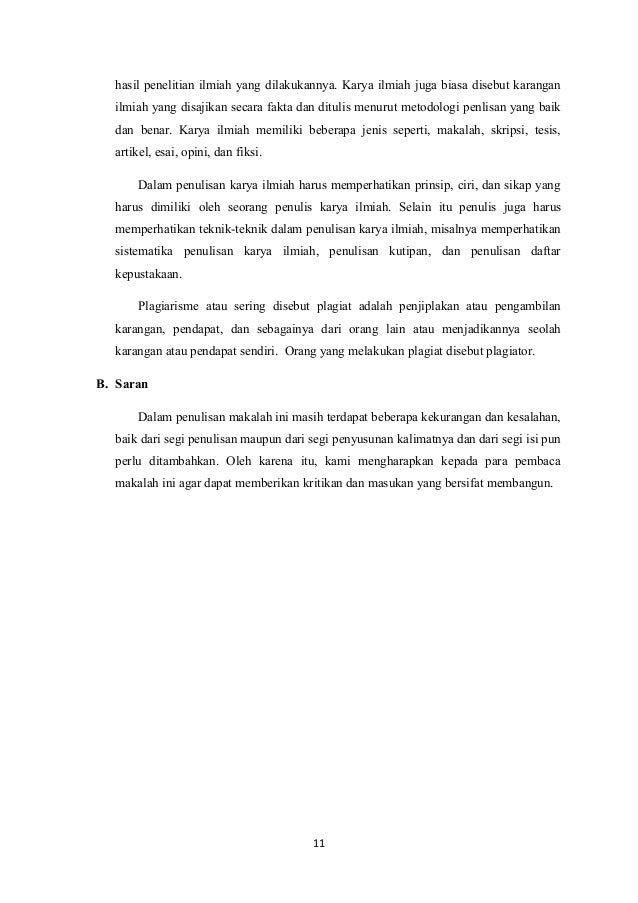 hasil penelitian ilmiah yang dilakukannya. Karya ilmiah juga biasa disebut karangan ilmiah yang disajikan secara fakta dan ditulis menurut metodologi penlisan yang baik dan benar. Karya ilmiah memiliki beberapa jenis seperti, makalah, skripsi, tesis, artikel, esai, opini, dan fiksi.

Dalam penulisan karya ilmiah harus memperhatikan prinsip, ciri, dan sikap yang harus dimiliki oleh seorang penulis karya ilmiah. Selain itu penulis juga harus memperhatikan teknik-teknik dalam penulisan karya ilmiah, misalnya memperhatikan sistematika penulisan karya ilmiah, penulisan kutipan, dan penulisan daftar kepustakaan.

Plagiarisme atau sering disebut plagiat adalah penjiplakan atau pengambilan karangan, pendapat, dan sebagainya dari orang lain atau menjadikannya seolah karangan atau pendapat sendiri. Orang yang melakukan plagiat disebut plagiator.

B. Saran

Dalam penulisan makalah ini masih terdapat beberapa kekurangan dan kesalahan, baik dari segi penulisan maupun dari segi penyusunan kalimatnya dan dari segi isi pun perlu ditambahkan. Oleh karena itu, kami mengharapkan kepada para pembaca makalah ini agar dapat memberikan kritikan dan masukan yang bersifat membangun.

11